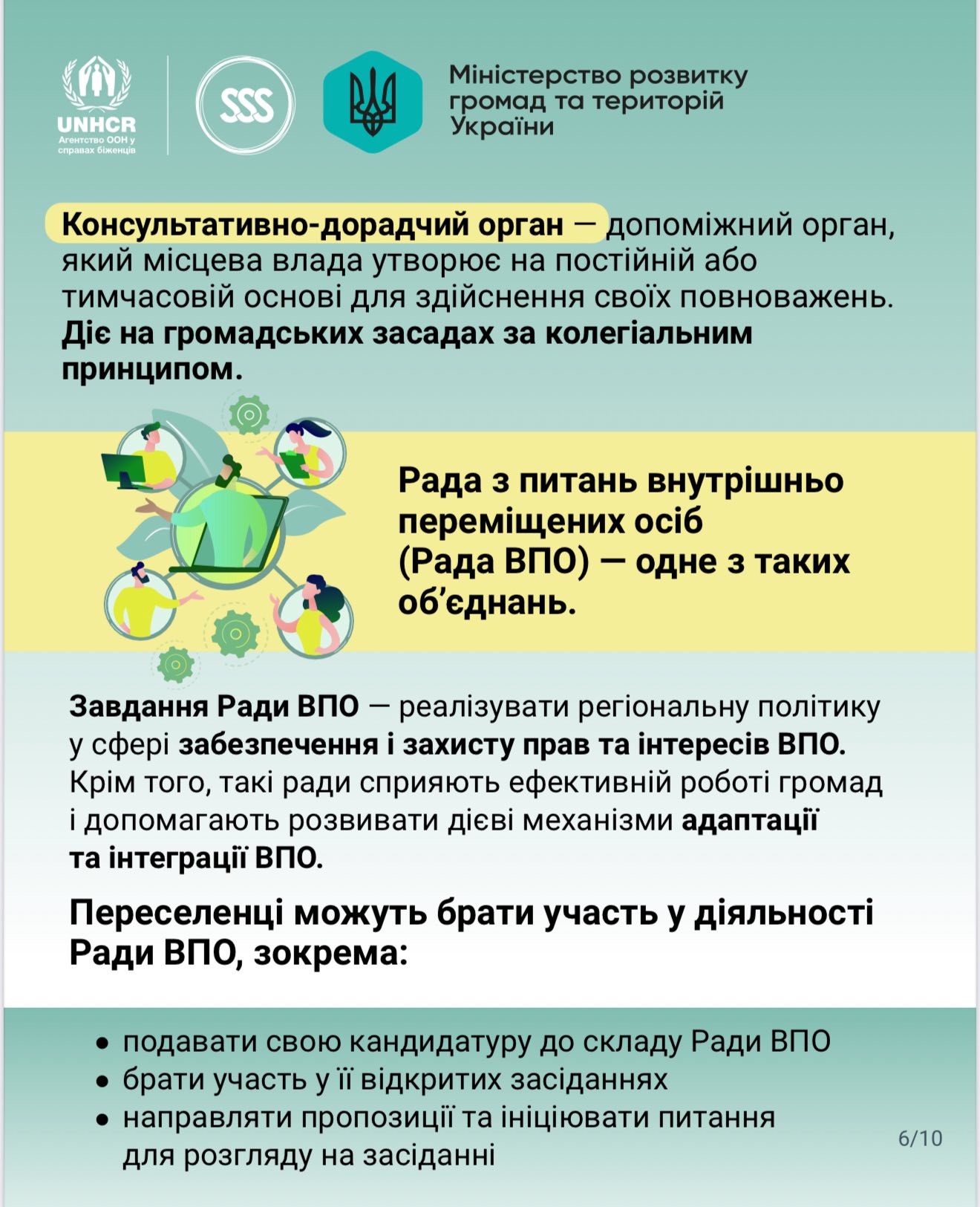 UNHCR
Агентство ООН у справах біженців

SSS

Міністерство розвитку громад та територій України

Консультативно-дорадчий орган — допоміжний орган, який місцева влада утворює на постійній або тимчасовій основі для здійснення своїх повноважень. Діє на громадських засадах за колегіальним принципом.

Рада з питань внутрішньо переміщених осіб (Рада ВПО) — одне з таких об'єднань.

Завдання Ради ВПО — реалізувати регіональну політику у сфері забезпечення і захисту прав та інтересів ВПО. Крім того, такі ради сприяють ефективній роботі громад і допомагають розвивати дієві механізми адаптації та інтеграції ВПО.

Переселенці можуть брати участь у діяльності Ради ВПО, зокрема:

• подавати свою кандидатуру до складу Ради ВПО
• брати участь у її відкритих засіданнях
• направляти пропозиції та ініціювати питання для розгляду на засіданні

6/10